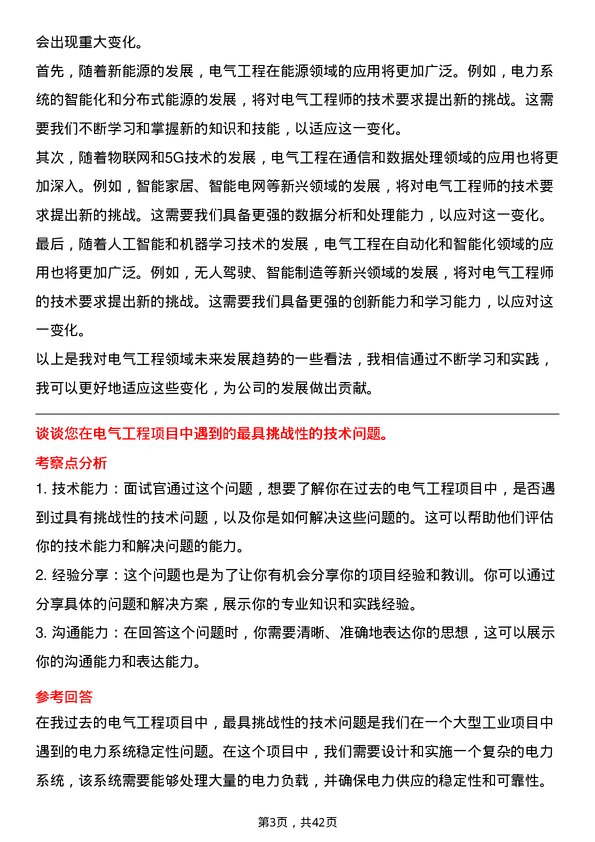 会出现重大变化。

首先，随着新能源的发展，电气工程在能源领域的应用将更加广泛。例如，电力系统的智能化和分布式能源的发展，将对电气工程师的技术要求提出新的挑战。这需要我们不断学习和掌握新的知识和技能，以适应这一变化。

其次，随着物联网和5G技术的发展，电气工程在通信和数据处理领域的应用也将更加深入。例如，智能家居、智能电网等新兴领域的发展，将对电气工程师的技术要求提出新的挑战。这需要我们具备更强的数据分析和处理能力，以应对这一变化。

最后，随着人工智能和机器学习技术的发展，电气工程在自动化和智能化领域的应用也将更加广泛。例如，无人驾驶、智能制造等新兴领域的发展，将对电气工程师的技术要求提出新的挑战。这需要我们具备更强的创新能力和学习能力，以应对这一变化。

以上是我对电气工程领域未来发展趋势的一些看法，我相信通过不断学习和实践，我可以更好地适应这些变化，为公司的发展做出贡献。

谈谈您在电气工程项目中遇到的最具挑战性的技术问题。

考察点分析

1. 技术能力：面试官通过这个问题，想要了解你在过去的电气工程项目中，是否遇到过具有挑战性的技术问题，以及你是如何解决这些问题的。这可以帮助他们评估你的技术能力和解决问题的能力。

2. 经验分享：这个问题也是为了让你有机会分享你的项目经验和教训。你可以通过分享具体的问题和解决方案，展示你的专业知识和实践经验。

3. 沟通能力：在回答这个问题时，你需要清晰、准确地表达你的思想，这可以展示你的沟通能力和表达能力。

参考回答

在我过去的电气工程项目中，最具挑战性的技术问题是我们在一个大型工业项目中遇到的电力系统稳定性问题。在这个项目中，我们需要设计和实施一个复杂的电力系统，该系统需要能够处理大量的电力负载，并确保电力供应的稳定性和可靠性。

第3页，共42页